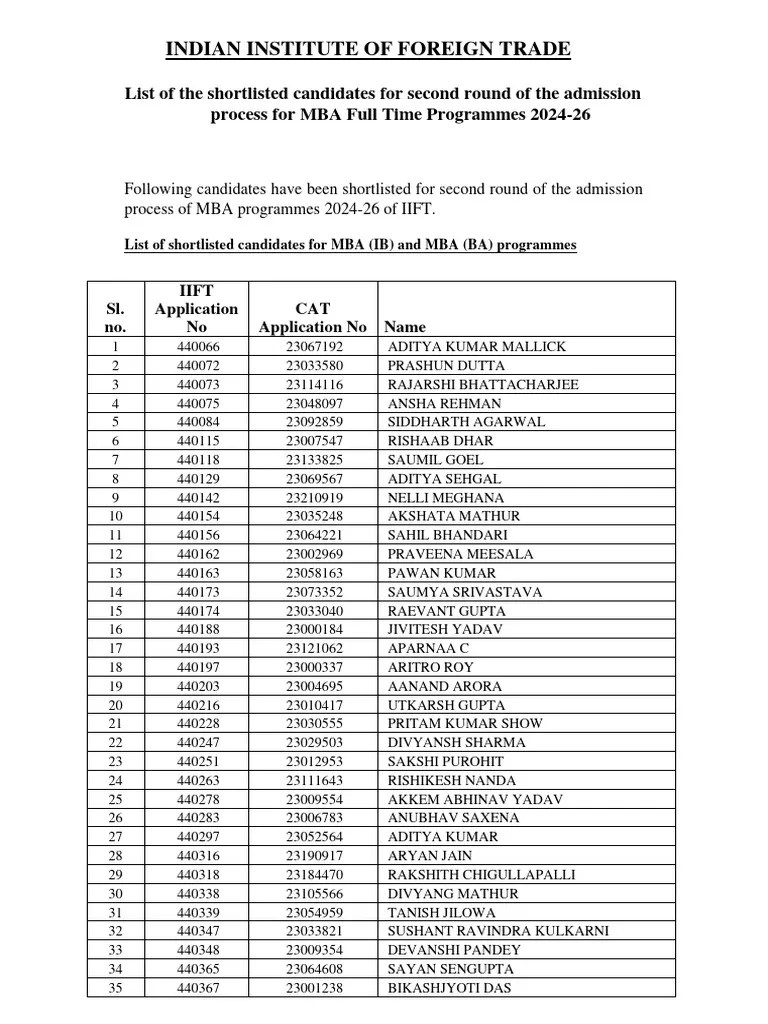 INDIAN INSTITUTE OF FOREIGN TRADE

List of the shortlisted candidates for second round of the admission process for MBA Full Time Programmes 2024-26

Following candidates have been shortlisted for second round of the admission process of MBA programmes 2024-26 of IIFT.

List of shortlisted candidates for MBA (IB) and MBA (BA) programmes

| Sl. no. | IIFT Application No | CAT Application No | Name |
|---|---|---|---|
| 1 | 440066 | 23067192 | ADITYA KUMAR MALLICK |
| 2 | 440072 | 23033580 | PRASHUN DUTTA |
| 3 | 440073 | 23114116 | RAJARSHI BHATTACHARJEE |
| 4 | 440075 | 23048097 | ANSHA REHMAN |
| 5 | 440084 | 23092859 | SIDDHARTH AGARWAL |
| 6 | 440115 | 23007547 | RISHAAB DHAR |
| 7 | 440118 | 23133825 | SAUMIL GOEL |
| 8 | 440129 | 23069567 | ADITYA SEHGAL |
| 9 | 440142 | 23210919 | NELLI MEGHANA |
| 10 | 440154 | 23035248 | AKSHATA MATHUR |
| 11 | 440156 | 23064221 | SAHIL BHANDARI |
| 12 | 440162 | 23002969 | PRAVEENA MEESALA |
| 13 | 440163 | 23058163 | PAWAN KUMAR |
| 14 | 440173 | 23073352 | SAUMYA SRIVASTAVA |
| 15 | 440174 | 23033040 | RAEVANT GUPTA |
| 16 | 440188 | 23000184 | JIVITESH YADAV |
| 17 | 440193 | 23121062 | APARNAA C |
| 18 | 440197 | 23000337 | ARITRO ROY |
| 19 | 440203 | 23004695 | AANAND ARORA |
| 20 | 440216 | 23010417 | UTKARSH GUPTA |
| 21 | 440228 | 23030555 | PRITAM KUMAR SHOW |
| 22 | 440247 | 23029503 | DIVYANSH SHARMA |
| 23 | 440251 | 23012953 | SAKSHI PUROHIT |
| 24 | 440263 | 23111643 | RISHIKESH NANDA |
| 25 | 440278 | 23009554 | AKKEM ABHINAV YADAV |
| 26 | 440283 | 23006783 | ANUBHAV SAXENA |
| 27 | 440297 | 23052564 | ADITYA KUMAR |
| 28 | 440316 | 23190917 | ARYAN JAIN |
| 29 | 440318 | 23184470 | RAKSHITH CHIGULLAPALLI |
| 30 | 440338 | 23105566 | DIVYANG MATHUR |
| 31 | 440339 | 23054959 | TANISH JILOWA |
| 32 | 440347 | 23033821 | SUSHANT RAVINDRA KULKARNI |
| 33 | 440348 | 23009354 | DEVANSHI PANDEY |
| 34 | 440365 | 23064608 | SAYAN SENGUPTA |
| 35 | 440367 | 23001238 | BIKASHJYOTI DAS |